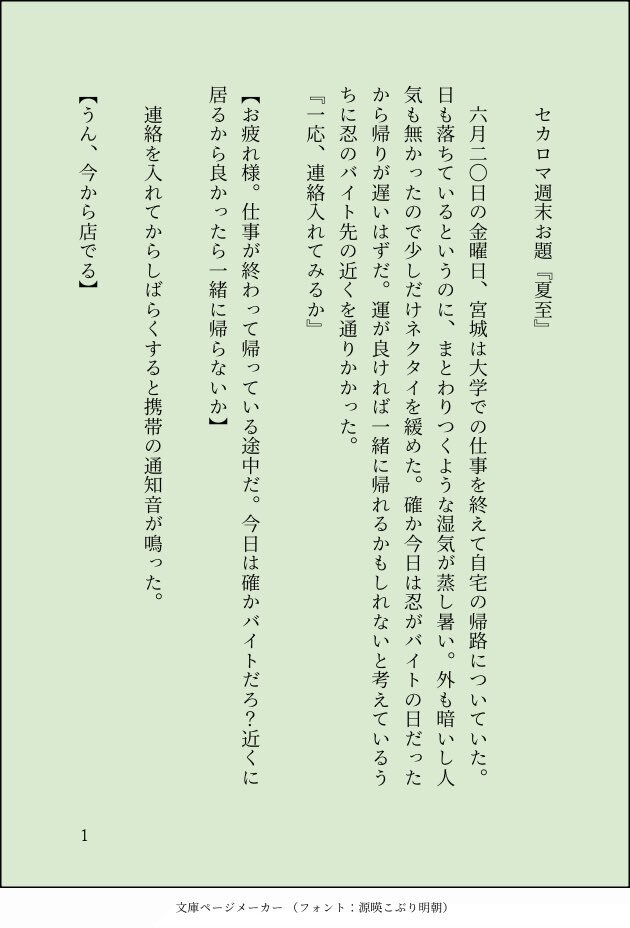 セカロマ週末お題『夏至』

六月二〇日の金曜日、宮城は大学での仕事を終えて自宅の帰路についていた。日も落ちているというのに、まとわりつくような湿気が蒸し暑い。外も暗いし人気も無かったので少しだけネクタイを緩めた。確か今日は忍がバイトの日だったから帰りが遅いはずだ。運が良ければ一緒に帰れるかもしれないと考えているうちに忍のバイト先の近くを通りかかった。

『一応、連絡入れてみるか』

【お疲れ様。仕事が終わって帰っている途中だ。今日は確かバイトだろ？近くに居るから良かったら一緒に帰らないか】

連絡を入れてからしばらくすると携帯の通知音が鳴った。

【うん、今から店でる】

1

文庫ページメーカー（フォント：源暎こぶり明朝）